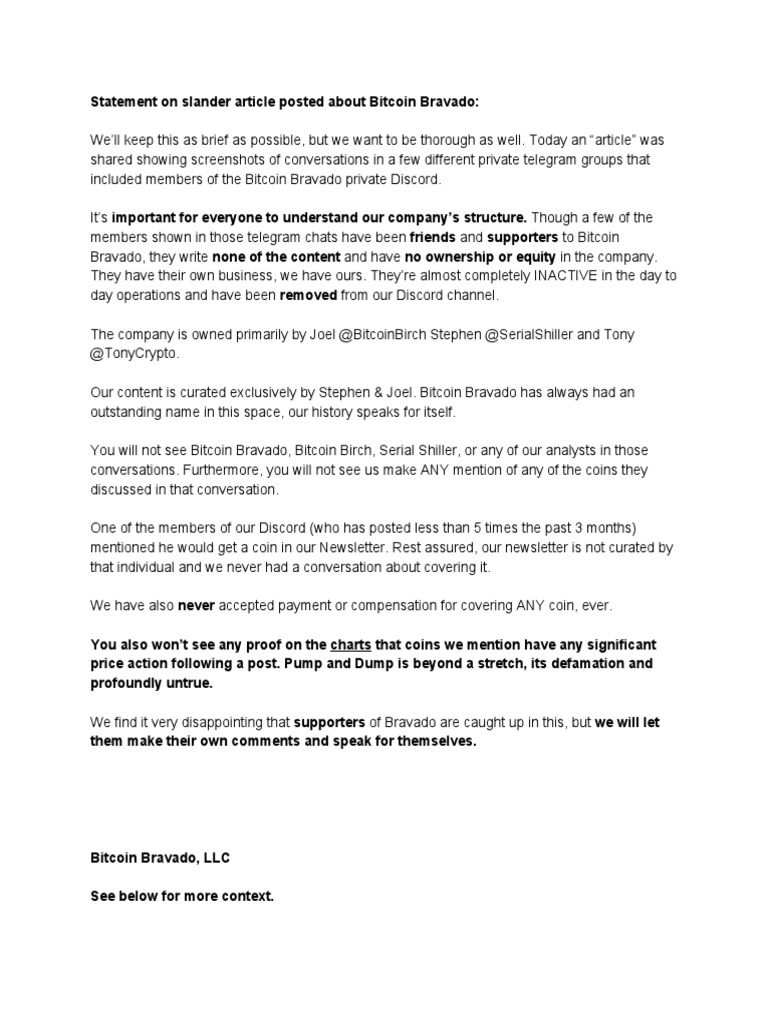 Statement on slander article posted about Bitcoin Bravado:

We'll keep this as brief as possible, but we want to be thorough as well. Today an "article" was shared showing screenshots of conversations in a few different private telegram groups that included members of the Bitcoin Bravado private Discord.

It's important for everyone to understand our company's structure. Though a few of the members shown in those telegram chats have been friends and supporters to Bitcoin Bravado, they write none of the content and have no ownership or equity in the company. They have their own business, we have ours. They're almost completely INACTIVE in the day to day operations and have been removed from our Discord channel.

The company is owned primarily by Joel @BitcoinBirch Stephen @SerialShiller and Tony @TonyCrypto.

Our content is curated exclusively by Stephen & Joel. Bitcoin Bravado has always had an outstanding name in this space, our history speaks for itself.

You will not see Bitcoin Bravado, Bitcoin Birch, Serial Shiller, or any of our analysts in those conversations. Furthermore, you will not see us make ANY mention of any of the coins they discussed in that conversation.

One of the members of our Discord (who has posted less than 5 times the past 3 months) mentioned he would get a coin in our Newsletter. Rest assured, our newsletter is not curated by that individual and we never had a conversation about covering it.

We have also never accepted payment or compensation for covering ANY coin, ever.

You also won't see any proof on the charts that coins we mention have any significant price action following a post. Pump and Dump is beyond a stretch, its defamation and profoundly untrue.

We find it very disappointing that supporters of Bravado are caught up in this, but we will let them make their own comments and speak for themselves.

Bitcoin Bravado, LLC

See below for more context.